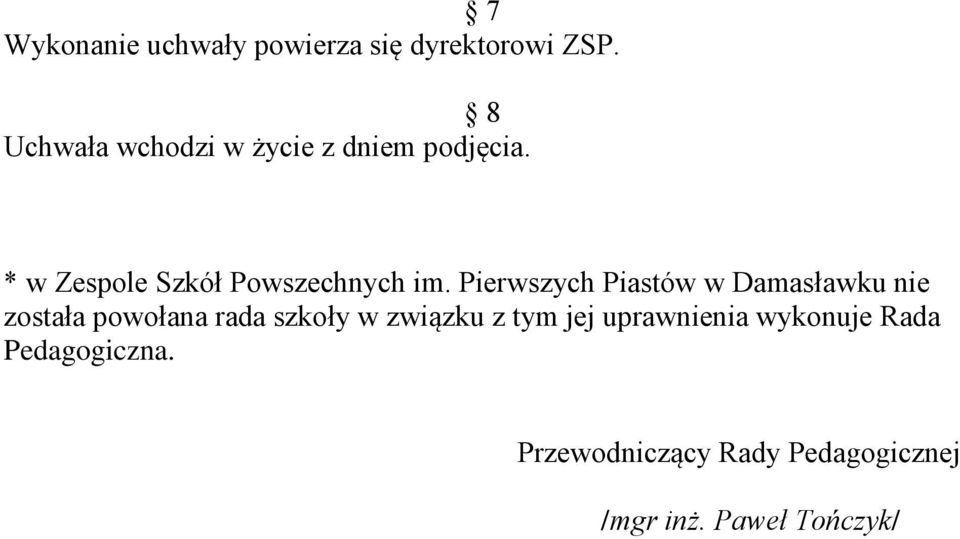 § 7
Wykonanie uchwały powierza się dyrektorowi ZSP.

§ 8
Uchwała wchodzi w życie z dniem podjęcia.

* w Zespole Szkół Powszechnych im. Pierwszych Piastów w Damasławku nie została powołana rada szkoły w związku z tym jej uprawnienia wykonuje Rada Pedagogiczna.

Przewodniczący Rady Pedagogicznej

/mgr inż. Paweł Tończyk/